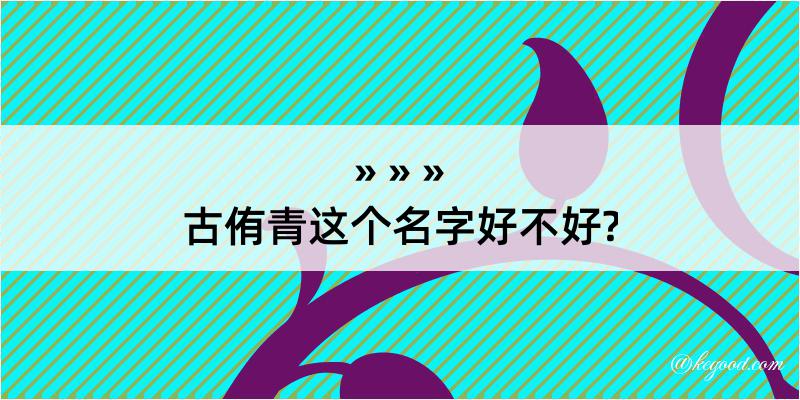 » » »
古侑青这个名字好不好?

@kegood.com